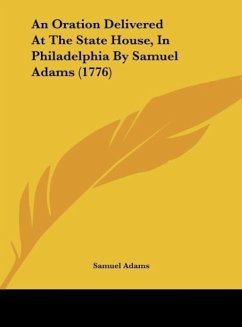 An Oration Delivered At The State House, In Philadelphia By Samuel Adams (1776)

Samuel Adams